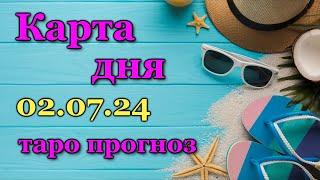 Карта
дня
02.07.24
таро прогноз